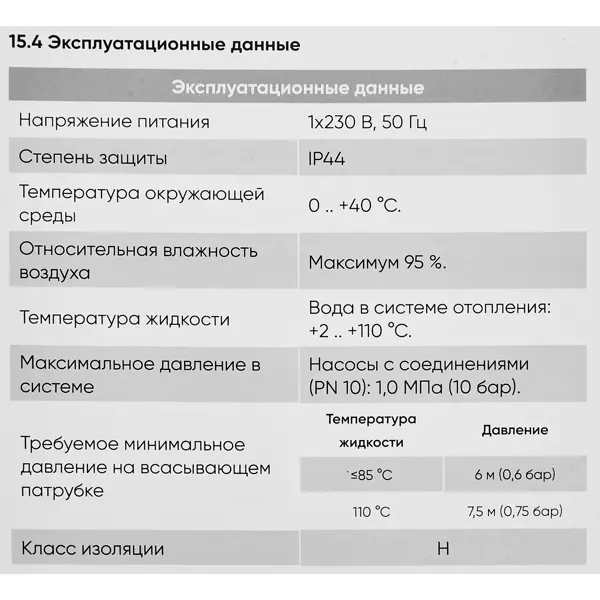 15.4 Эксплуатационные данные

| Эксплуатационные данные | | |
|---|---|---|
| Напряжение питания | 1x230 В, 50 Гц | |
| Степень защиты | IP44 | |
| Температура окружающей среды | 0 .. +40 °C. | |
| Относительная влажность воздуха | Максимум 95 %. | |
| Температура жидкости | Вода в системе отопления: +2 .. +110 °C. | |
| Максимальное давление в системе | Насосы с соединениями (PN 10): 1,0 МПа (10 бар). | |
| Требуемое минимальное давление на всасывающем патрубке | Температура жидкости | Давление |
| | ≤85 °C | 6 м (0,6 бар) |
| | 110 °C | 7,5 м (0,75 бар) |
| Класс изоляции | H | |